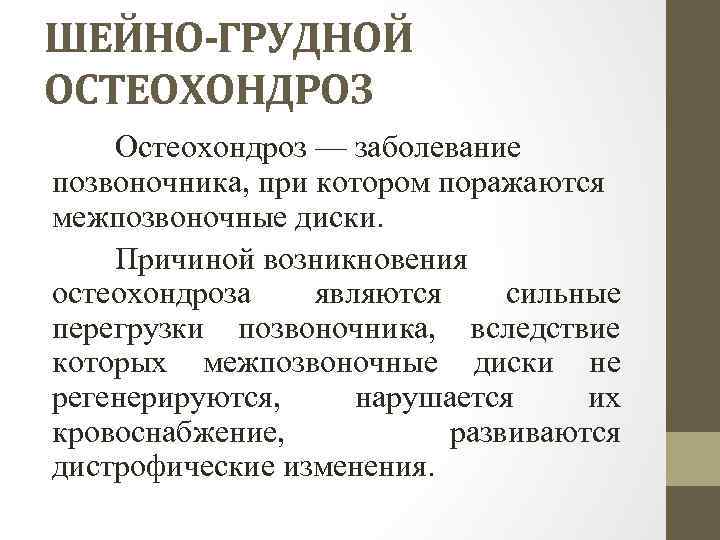 ШЕЙНО-ГРУДНОЙ ОСТЕОХОНДРОЗ

Остеохондроз — заболевание позвоночника, при котором поражаются межпозвоночные диски.

Причиной возникновения остеохондроза являются сильные перегрузки позвоночника, вследствие которых межпозвоночные диски не регенерируются, нарушается их кровоснабжение, развиваются дистрофические изменения.